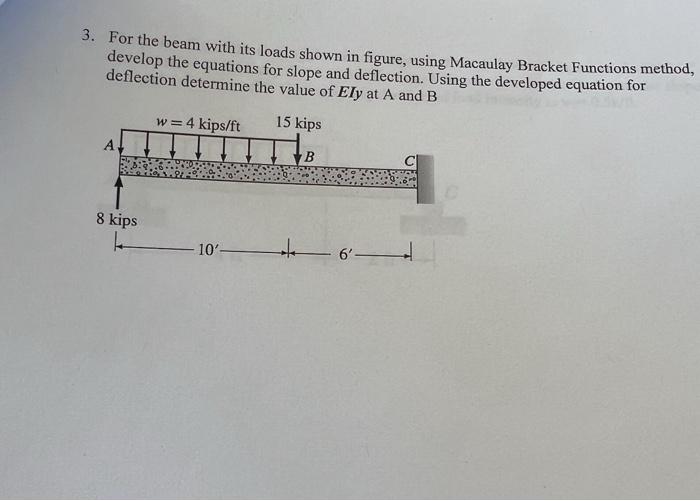 3. For the beam with its loads shown in figure, using Macaulay Bracket Functions method, develop the equations for slope and deflection. Using the developed equation for deflection determine the value of $EIy$ at A and B

$w = 4$ kips/ft

15 kips

A

B

C

8 kips

10′

6′